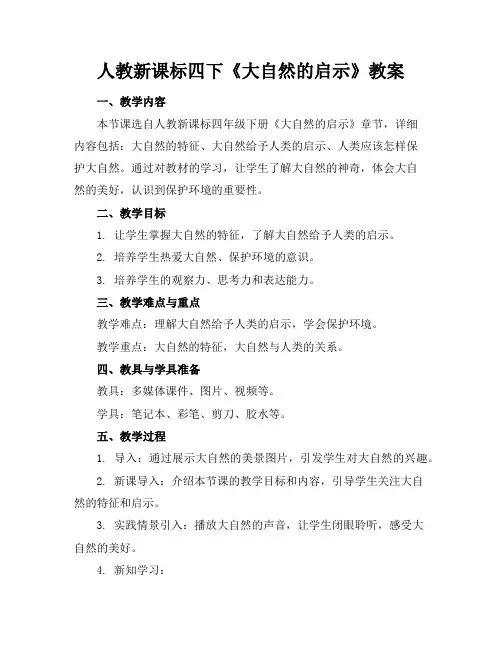 人教新课标四下《大自然的启示》教案

一、教学内容

本节课选自人教新课标四年级下册《大自然的启示》章节，详细内容包括：大自然的特征、大自然给予人类的启示、人类应该怎样保护大自然。通过对教材的学习，让学生了解大自然的神奇，体会大自然的美好，认识到保护环境的重要性。

二、教学目标

1. 让学生掌握大自然的特征，了解大自然给予人类的启示。

2. 培养学生热爱大自然、保护环境的意识。

3. 培养学生的观察力、思考力和表达能力。

三、教学难点与重点

教学难点：理解大自然给予人类的启示，学会保护环境。

教学重点：大自然的特征，大自然与人类的关系。

四、教具与学具准备

教具：多媒体课件、图片、视频等。

学具：笔记本、彩笔、剪刀、胶水等。

五、教学过程

1. 导入：通过展示大自然的美景图片，引发学生对大自然的兴趣。

2. 新课导入：介绍本节课的教学目标和内容，引导学生关注大自然的特征和启示。

3. 实践情景引入：播放大自然的声音，让学生闭眼聆听，感受大自然的美好。

4. 新知学习：